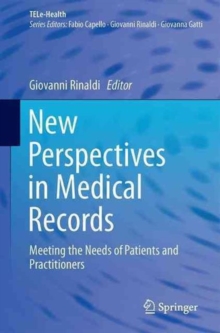 TELe-Health
Series Editors: Fabio Capello · Giovanni Rinaldi · Giovanna Gatti

Giovanni Rinaldi Editor

New Perspectives in Medical Records

Meeting the Needs of Patients and Practitioners

Springer